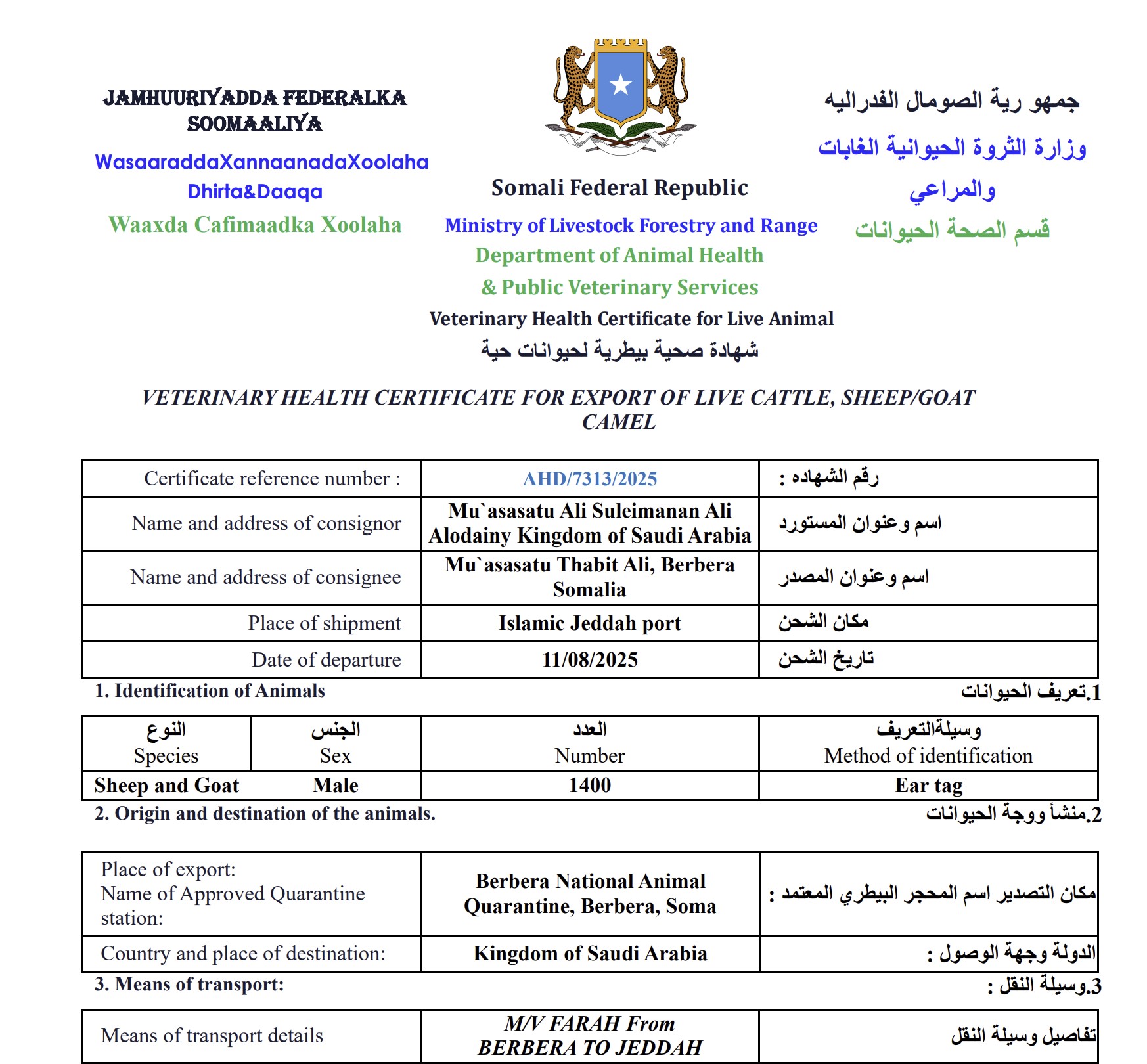 JAMHUURIYADDA FEDERALKA SOOMAALIYA
WasaaraddaXannaanadaXoolaha Dhirta&Daaqa
Waaxda Cafimaadka Xoolaha

Somali Federal Republic
Ministry of Livestock Forestry and Range
Department of Animal Health & Public Veterinary Services
Veterinary Health Certificate for Live Animal
شهادة صحية بيطرية لحيوانات حية

جمهو رية الصومال الفدراليه
وزارة الثروة الحيوانية الغابات والمراعي
قسم الصحة الحيوانات

VETERINARY HEALTH CERTIFICATE FOR EXPORT OF LIVE CATTLE, SHEEP/GOAT CAMEL

| Certificate reference number : | AHD/7313/2025 | رقم الشهاده : |
|---|---|---|
| Name and address of consignor | Mu`asasatu Ali Suleimanan Ali Alodainy Kingdom of Saudi Arabia | اسم وعنوان المستورد |
| Name and address of consignee | Mu`asasatu Thabit Ali, Berbera Somalia | اسم وعنوان المصدر |
| Place of shipment | Islamic Jeddah port | مكان الشحن |
| Date of departure | 11/08/2025 | تاريخ الشحن |

1. Identification of Animals
1.تعريف الحيوانات

| النوع Species | الجنس Sex | العدد Number | وسيلةالتعريف Method of identification |
|---|---|---|---|
| Sheep and Goat | Male | 1400 | Ear tag |

2. Origin and destination of the animals.
2.منشأ ووجة الحيوانات

| Place of export: Name of Approved Quarantine station: | Berbera National Animal Quarantine, Berbera, Soma | مكان التصدير اسم المحجر البيطري المعتمد : |
|---|---|---|
| Country and place of destination: | Kingdom of Saudi Arabia | الدولة وجهة الوصول : |

3. Means of transport:
3.وسيلة النقل :

| Means of transport details | M/V FARAH From BERBERA TO JEDDAH | تفاصيل وسيلة النقل |
|---|---|---|